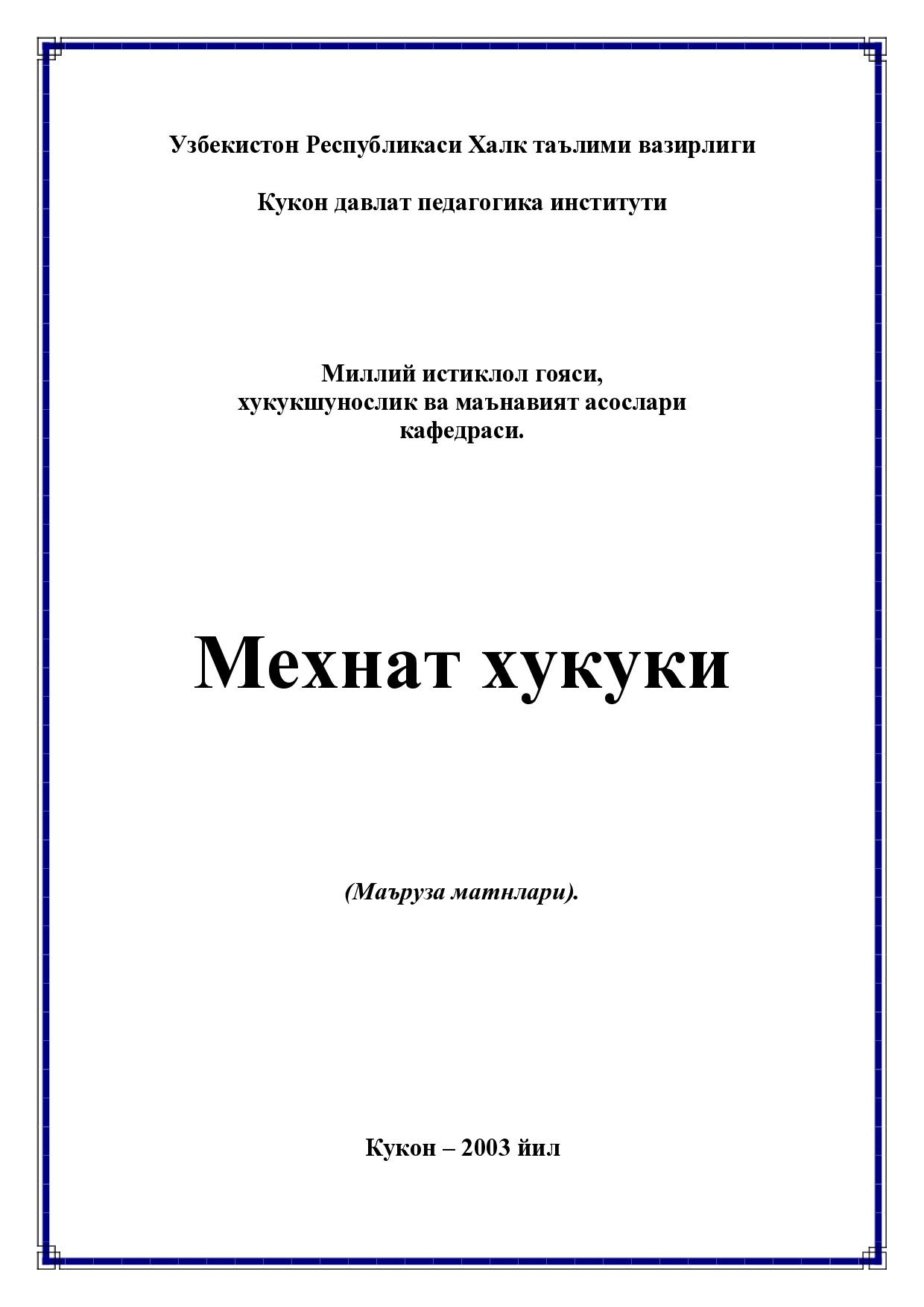 Узбекистон Республикаси Халк таълими вазирлиги

Кукон давлат педагогика институти

Миллий истиклол гояси, хукукшунослик ва маънавият асослари кафедраси.

Мехнат хукуки

(Маъруза матнлари).

Кукон – 2003 йил